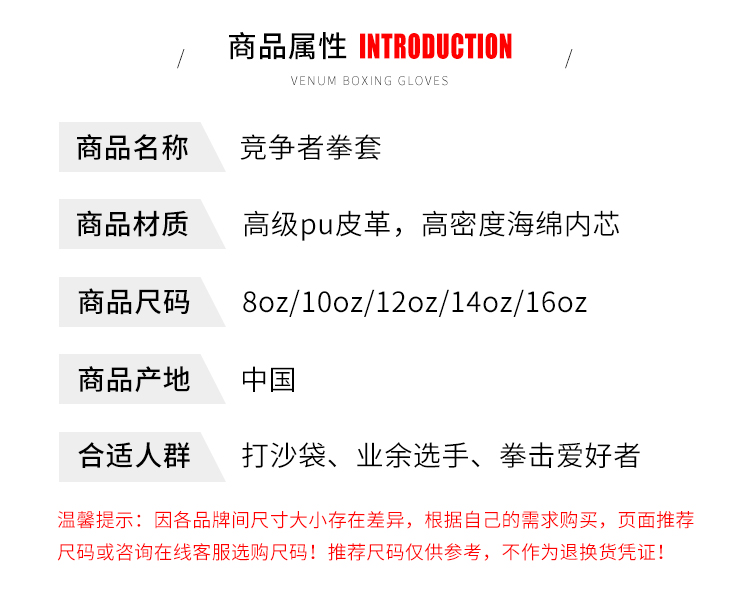 / 商品属性 INTRODUCTION /

VENUM BOXING GLOVES

商品名称 竞争者拳套

商品材质 高级pu皮革，高密度海绵内芯

商品尺码 8oz/10oz/12oz/14oz/16oz

商品产地 中国

合适人群 打沙袋、业余选手、拳击爱好者

温馨提示：因各品牌间尺寸大小存在差异，根据自己的需求购买，页面推荐尺码或咨询在线客服选购尺码！推荐尺码仅供参考，不作为退换货凭证！